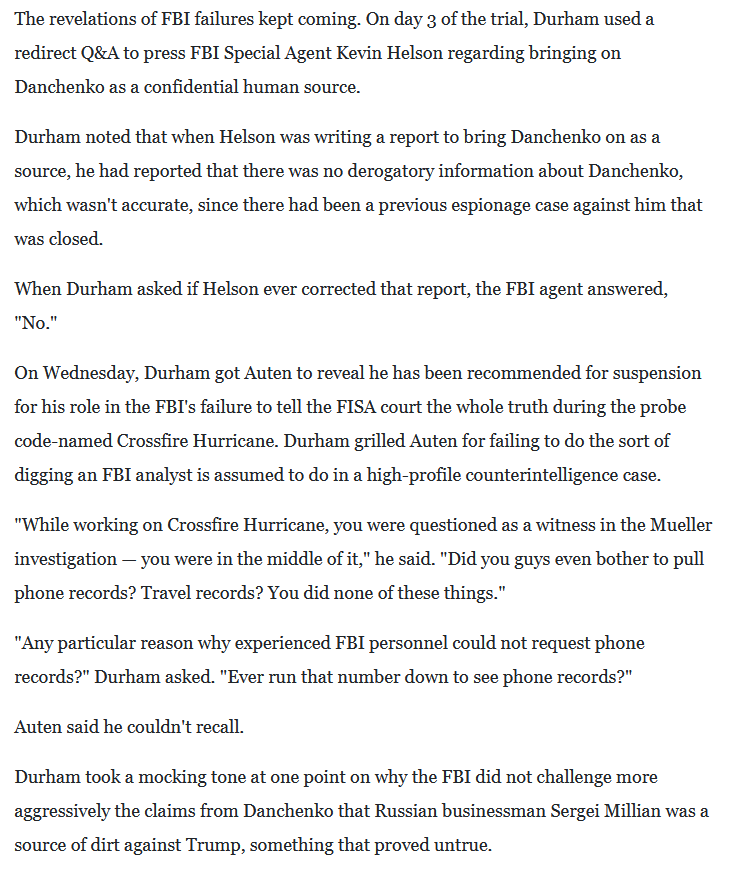 The revelations of FBI failures kept coming. On day 3 of the trial, Durham used a redirect Q&A to press FBI Special Agent Kevin Helson regarding bringing on Danchenko as a confidential human source.

Durham noted that when Helson was writing a report to bring Danchenko on as a source, he had reported that there was no derogatory information about Danchenko, which wasn't accurate, since there had been a previous espionage case against him that was closed.

When Durham asked if Helson ever corrected that report, the FBI agent answered, "No."

On Wednesday, Durham got Auten to reveal he has been recommended for suspension for his role in the FBI's failure to tell the FISA court the whole truth during the probe code-named Crossfire Hurricane. Durham grilled Auten for failing to do the sort of digging an FBI analyst is assumed to do in a high-profile counterintelligence case.

"While working on Crossfire Hurricane, you were questioned as a witness in the Mueller investigation — you were in the middle of it," he said. "Did you guys even bother to pull phone records? Travel records? You did none of these things."

"Any particular reason why experienced FBI personnel could not request phone records?" Durham asked. "Ever run that number down to see phone records?"

Auten said he couldn't recall.

Durham took a mocking tone at one point on why the FBI did not challenge more aggressively the claims from Danchenko that Russian businessman Sergei Millian was a source of dirt against Trump, something that proved untrue.